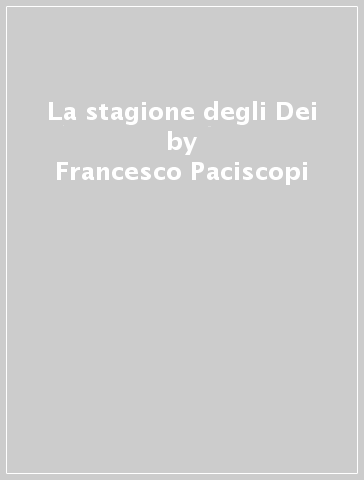 La stagione degli Dei
by
Francesco Paciscopi